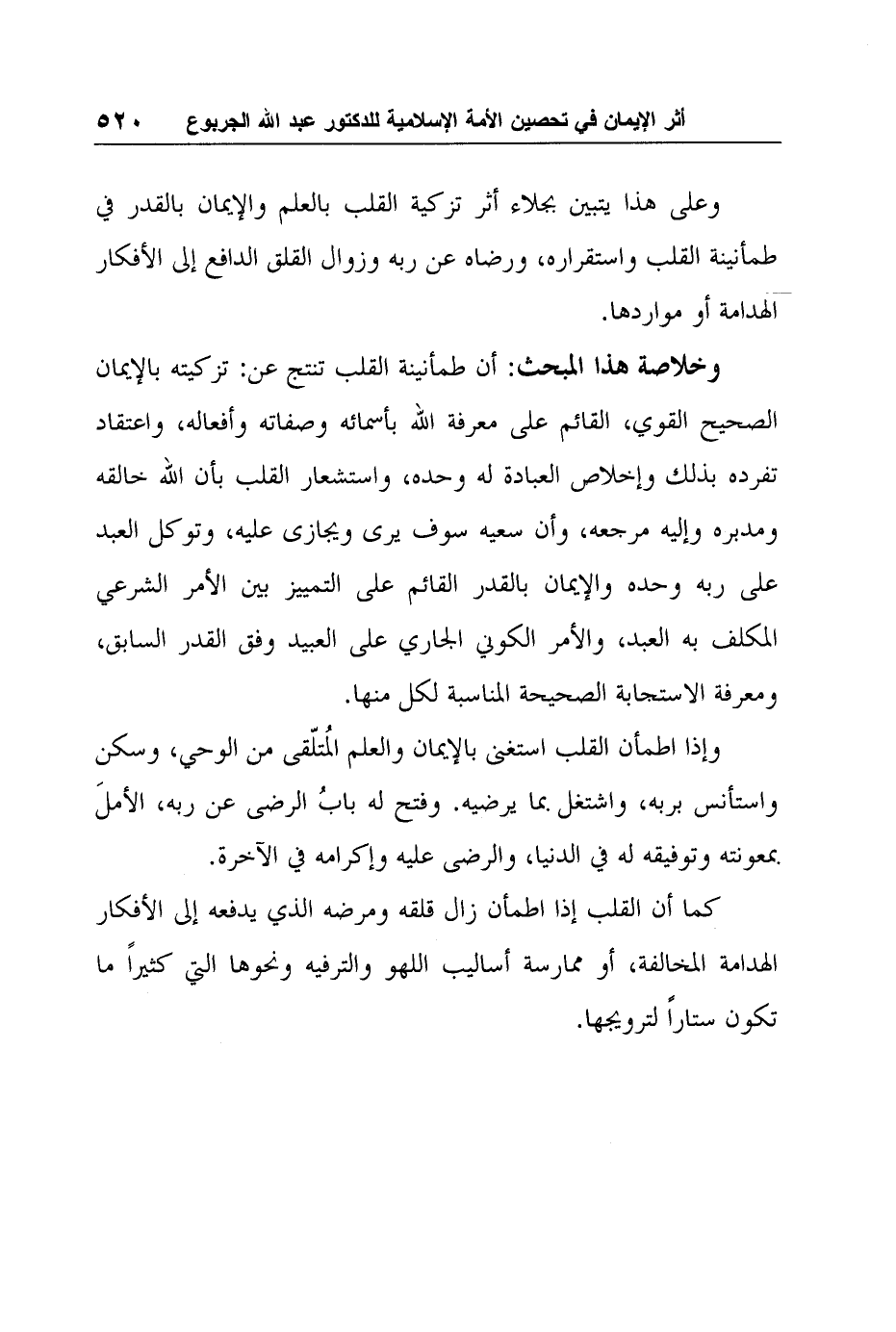 أثر الإيمان في تحصين الأمة الإسلامية للدكتور عبد الله الجربوع ٥٢٠

وعلى هذا يتبين بجلاء أثر تزكية القلب بالعلم والإيمان بالقدر في طمأنينة القلب واستقراره، ورضاه عن ربه وزوال القلق الدافع إلى الأفكار الهدامة أو مواردها.

وخلاصة هذا المبحث: أن طمأنينة القلب تنتج عن: تزكيته بالإيمان الصحيح القوي، القائم على معرفة الله بأسمائه وصفاته وأفعاله، واعتقاد تفرده بذلك وإخلاص العبادة له وحده، واستشعار القلب بأن الله خالقه ومدبره وإليه مرجعه، وأن سعيه سوف يرى ويجازى عليه، وتوكل العبد على ربه وحده والإيمان بالقدر القائم على التمييز بين الأمر الشرعي المكلف به العبد، والأمر الكوني الجاري على العبيد وفق القدر السابق، ومعرفة الاستجابة الصحيحة المناسبة لكل منها.

وإذا اطمأن القلب استغنى بالإيمان والعلم المُتلّقى من الوحي، وسكن واستأنس بربه، واشتغل بما يرضيه. وفتح له بابُ الرضى عن ربه، الأملَ بمعونته وتوفيقه له في الدنيا، والرضى عليه وإكرامه في الآخرة.

كما أن القلب إذا اطمأن زال قلقه ومرضه الذي يدفعه إلى الأفكار الهدامة المخالفة، أو ممارسة أساليب اللهو والترفيه ونحوها التي كثيراً ما تكون ستاراً لترويجها.